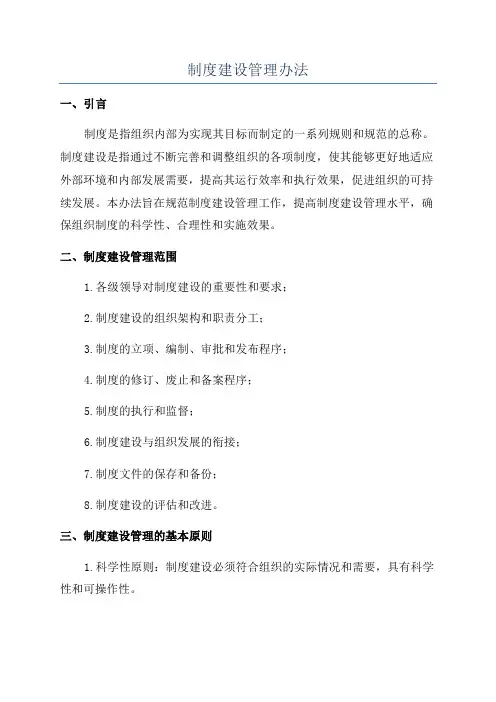 制度建设管理办法

一、引言

制度是指组织内部为实现其目标而制定的一系列规则和规范的总称。制度建设是指通过不断完善和调整组织的各项制度，使其能够更好地适应外部环境和内部发展需要，提高其运行效率和执行效果，促进组织的可持续发展。本办法旨在规范制度建设管理工作，提高制度建设管理水平，确保组织制度的科学性、合理性和实施效果。

二、制度建设管理范围

1.各级领导对制度建设的重要性和要求；

2.制度建设的组织架构和职责分工；

3.制度的立项、编制、审批和发布程序；

4.制度的修订、废止和备案程序；

5.制度的执行和监督；

6.制度建设与组织发展的衔接；

7.制度文件的保存和备份；

8.制度建设的评估和改进。

三、制度建设管理的基本原则

1.科学性原则：制度建设必须符合组织的实际情况和需要，具有科学性和可操作性。